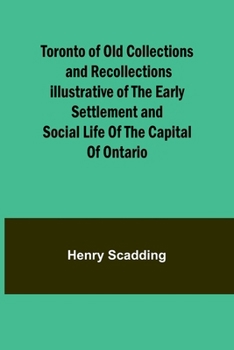 Toronto of Old Collections and Recollections illustrative of The Early Settlement and Social Life Of The Capital Of Ontario

Henry Scadding